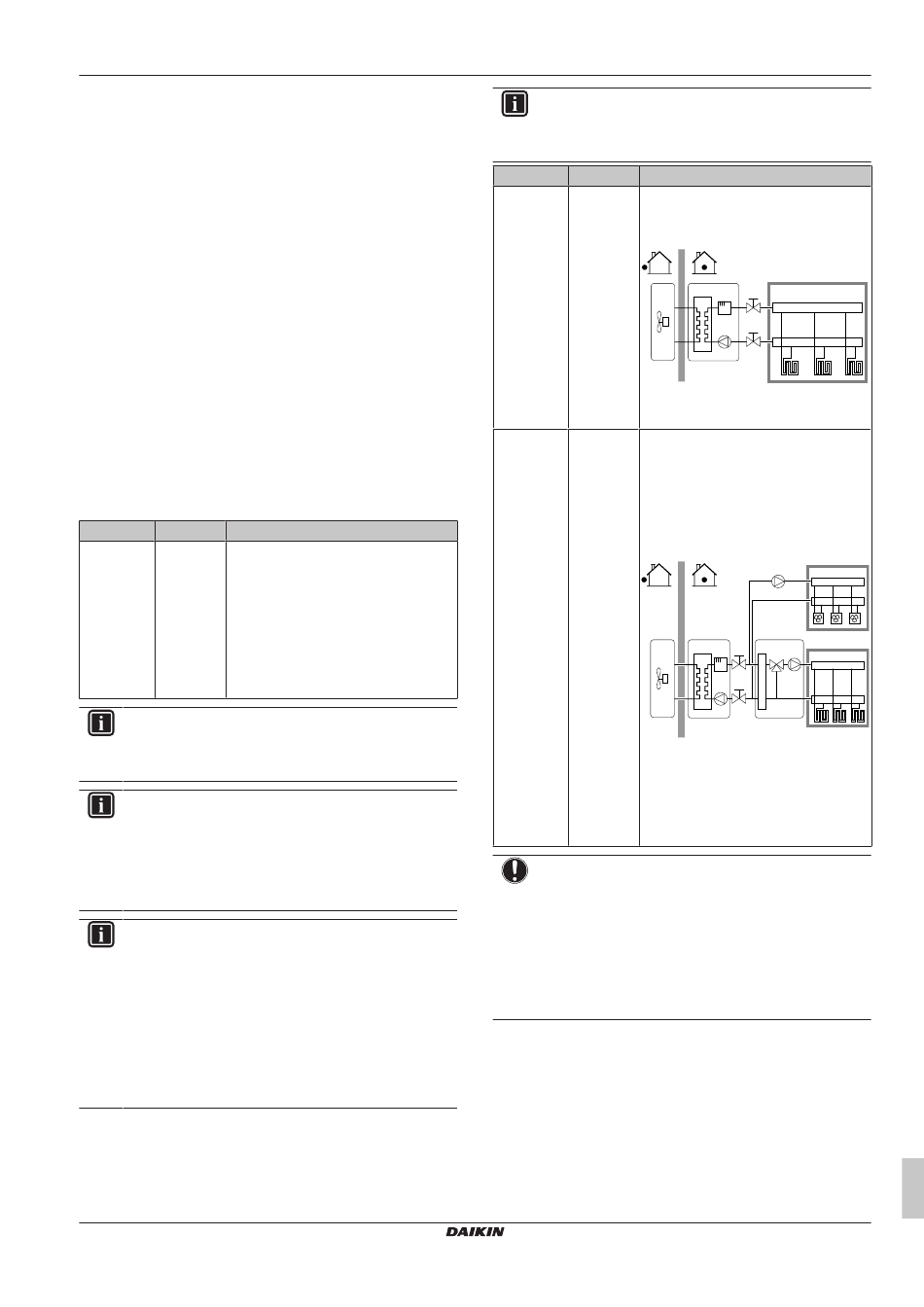 DAIKIN